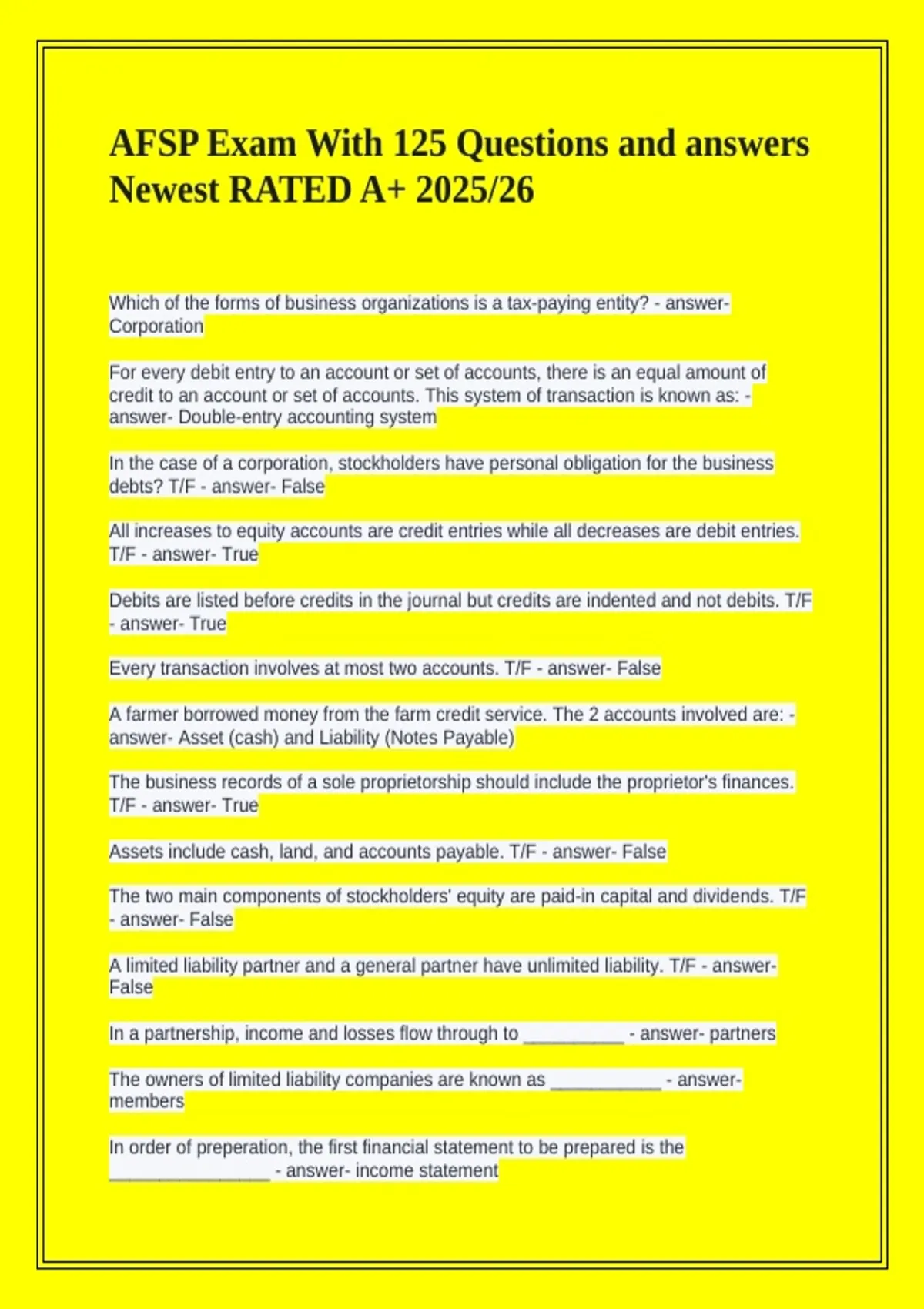 AFSP Exam With 125 Questions and answers Newest RATED A+ 2025/26

Which of the forms of business organizations is a tax-paying entity? - answer- Corporation

For every debit entry to an account or set of accounts, there is an equal amount of credit to an account or set of accounts. This system of transaction is known as: - answer- Double-entry accounting system

In the case of a corporation, stockholders have personal obligation for the business debts? T/F - answer- False

All increases to equity accounts are credit entries while all decreases are debit entries. T/F - answer- True

Debits are listed before credits in the journal but credits are indented and not debits. T/F - answer- True

Every transaction involves at most two accounts. T/F - answer- False

A farmer borrowed money from the farm credit service. The 2 accounts involved are: - answer- Asset (cash) and Liability (Notes Payable)

The business records of a sole proprietorship should include the proprietor's finances. T/F - answer- True

Assets include cash, land, and accounts payable. T/F - answer- False

The two main components of stockholders' equity are paid-in capital and dividends. T/F - answer- False

A limited liability partner and a general partner have unlimited liability. T/F - answer- False

In a partnership, income and losses flow through to __________ - answer- partners

The owners of limited liability companies are known as ___________ - answer- members

In order of preperation, the first financial statement to be prepared is the ________________ - answer- income statement